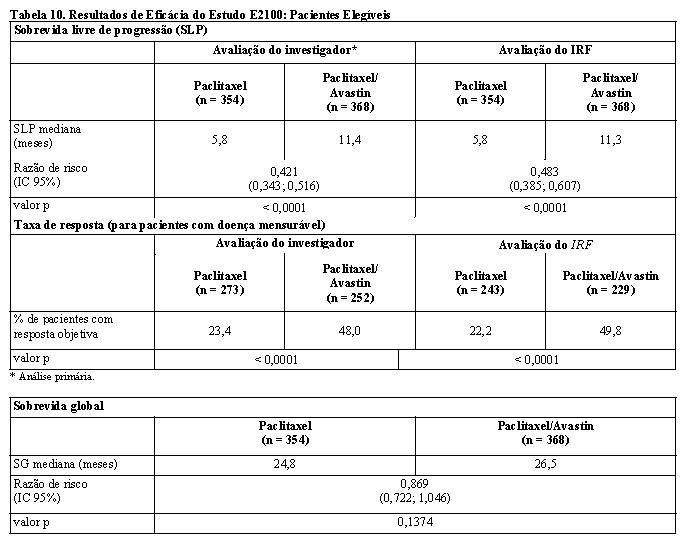 Tabela 10. Resultados de Eficácia do Estudo E2100: Pacientes Elegíveis

| Sobrevida livre de progressão (SLP) | | | | |
|---|---|---|---|---|
| | Avaliação do investigador* | | Avaliação do IRF | |
| | Paclitaxel (n = 354) | Paclitaxel/ Avastin (n = 368) | Paclitaxel (n = 354) | Paclitaxel/ Avastin (n = 368) |
| SLP mediana (meses) | 5,8 | 11,4 | 5,8 | 11,3 |
| Razão de risco (IC 95%) | 0,421 (0,343; 0,516) | | 0,483 (0,385; 0,607) | |
| valor p | < 0,0001 | | < 0,0001 | |
| Taxa de resposta (para pacientes com doença mensurável) | | | | |
| | Avaliação do investigador | | Avaliação do IRF | |
| | Paclitaxel (n = 273) | Paclitaxel/ Avastin (n = 252) | Paclitaxel (n = 243) | Paclitaxel/Avastin (n = 229) |
| % de pacientes com resposta objetiva | 23,4 | 48,0 | 22,2 | 49,8 |
| valor p | < 0,0001 | | < 0,0001 | |

* Análise primária.

| Sobrevida global | | |
|---|---|---|
| | Paclitaxel (n = 354) | Paclitaxel/Avastin (n = 368) |
| SG mediana (meses) | 24,8 | 26,5 |
| Razão de risco (IC 95%) | 0,869 (0,722; 1,046) | |
| valor p | 0,1374 | |